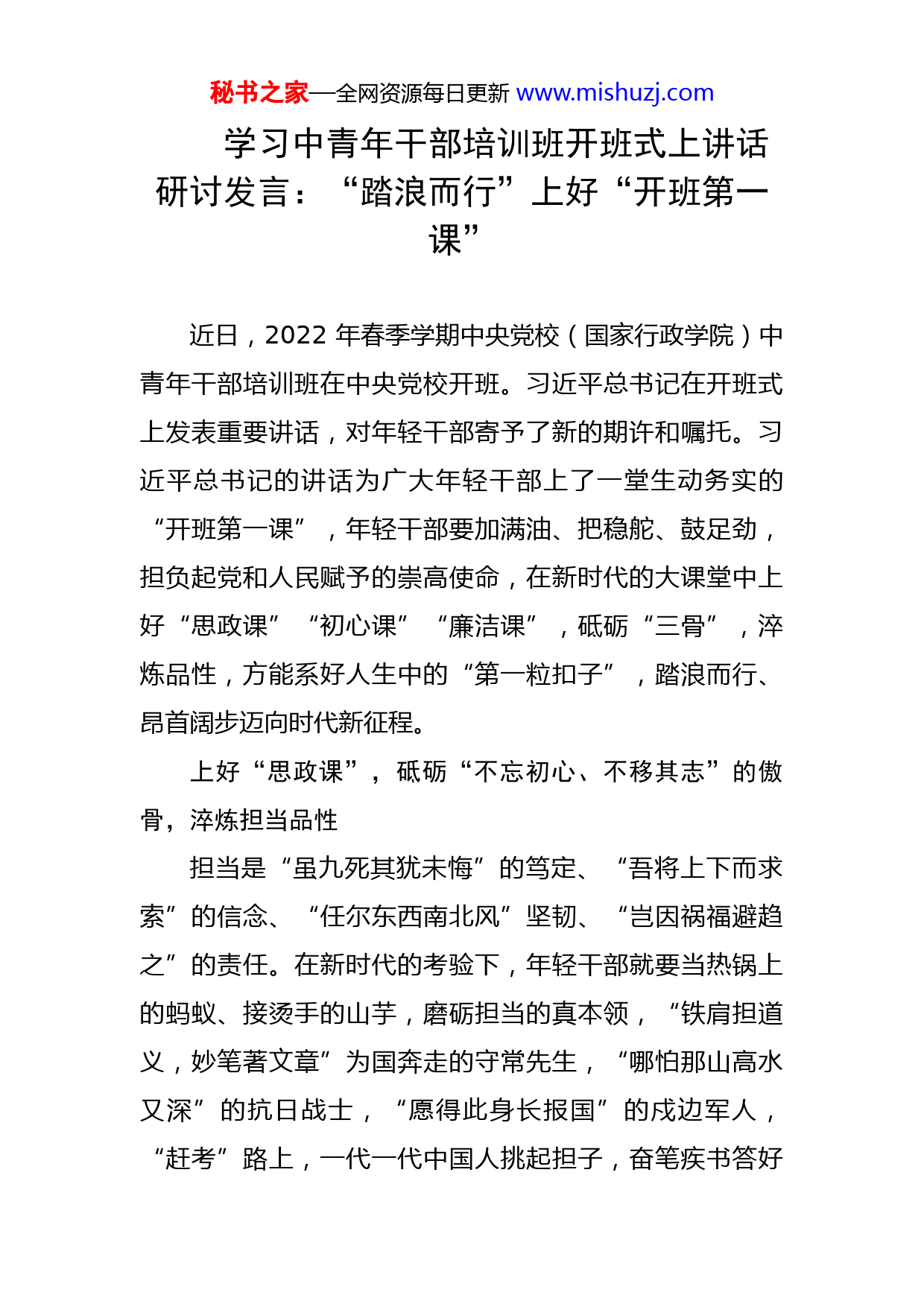 秘书之家—全网资源每日更新 www.mishuzj.com

学习中青年干部培训班开班式上讲话研讨发言：“踏浪而行”上好“开班第一课”

近日，2022 年春季学期中央党校（国家行政学院）中青年干部培训班在中央党校开班。习近平总书记在开班式上发表重要讲话，对年轻干部寄予了新的期许和嘱托。习近平总书记的讲话为广大年轻干部上了一堂生动务实的“开班第一课”，年轻干部要加满油、把稳舵、鼓足劲，担负起党和人民赋予的崇高使命，在新时代的大课堂中上好“思政课”“初心课”“廉洁课”，砥砺“三骨”，淬炼品性，方能系好人生中的“第一粒扣子”，踏浪而行、昂首阔步迈向时代新征程。

上好“思政课”，砥砺“不忘初心、不移其志”的傲骨，淬炼担当品性

担当是“虽九死其犹未悔”的笃定、“吾将上下而求索”的信念、“任尔东西南北风”坚韧、“岂因祸福避趋之”的责任。在新时代的考验下，年轻干部就要当热锅上的蚂蚁、接烫手的山芋，磨砺担当的真本领，“铁肩担道义，妙笔著文章”为国奔走的守常先生，“哪怕那山高水又深”的抗日战士，“愿得此身长报国”的戍边军人，“赶考”路上，一代一代中国人挑起担子，奋笔疾书答好